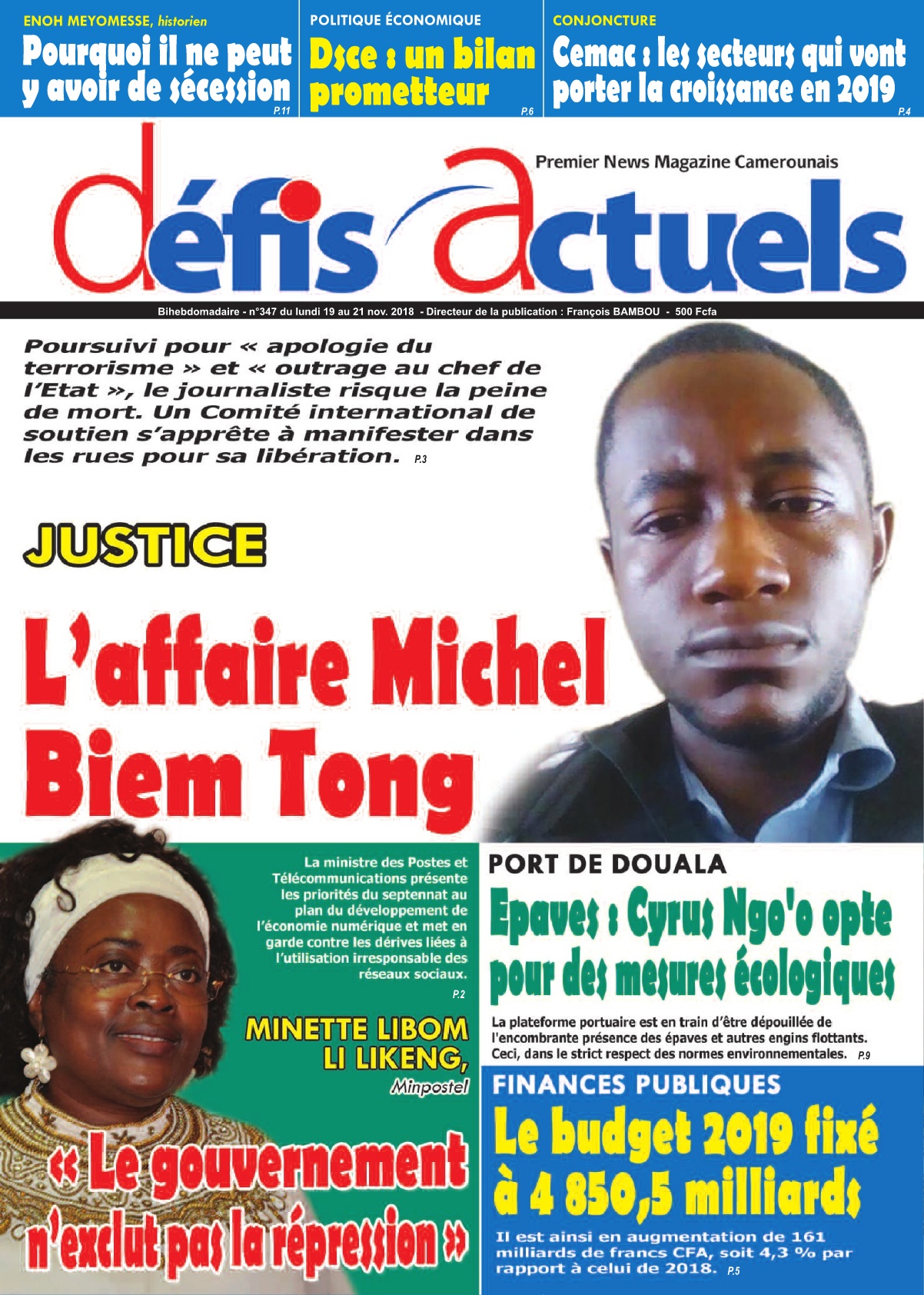 ENOH MEYOMESSE, historien
Pourquoi il ne peut y avoir de sécession
P.11

POLITIQUE ÉCONOMIQUE
Dsce : un bilan prometteur
P.6

CONJONCTURE
Cemac : les secteurs qui vont porter la croissance en 2019
P.4

Premier News Magazine Camerounais
défis actuels

Bihebdomadaire - n°347 du lundi 19 au 21 nov. 2018 - Directeur de la publication : François BAMBOU - 500 Fcfa

Poursuivi pour « apologie du terrorisme » et « outrage au chef de l'Etat », le journaliste risque la peine de mort. Un Comité international de soutien s'apprête à manifester dans les rues pour sa libération. P.3

JUSTICE
L'affaire Michel Biem Tong

La ministre des Postes et Télécommunications présente les priorités du septennat au plan du développement de l'économie numérique et met en garde contre les dérives liées à l'utilisation irresponsable des réseaux sociaux.
P.2

MINETTE LIBOM LI LIKENG,
Minpostel
« Le gouvernement n'exclut pas la répression »

PORT DE DOUALA
Epaves : Cyrus Ngo'o opte pour des mesures écologiques
La plateforme portuaire est en train d'être dépouillée de l'encombrante présence des épaves et autres engins flottants. Ceci, dans le strict respect des normes environnementales. P.9

FINANCES PUBLIQUES
Le budget 2019 fixé à 4 850,5 milliards
Il est ainsi en augmentation de 161 milliards de francs CFA, soit 4,3 % par rapport à celui de 2018. P.5